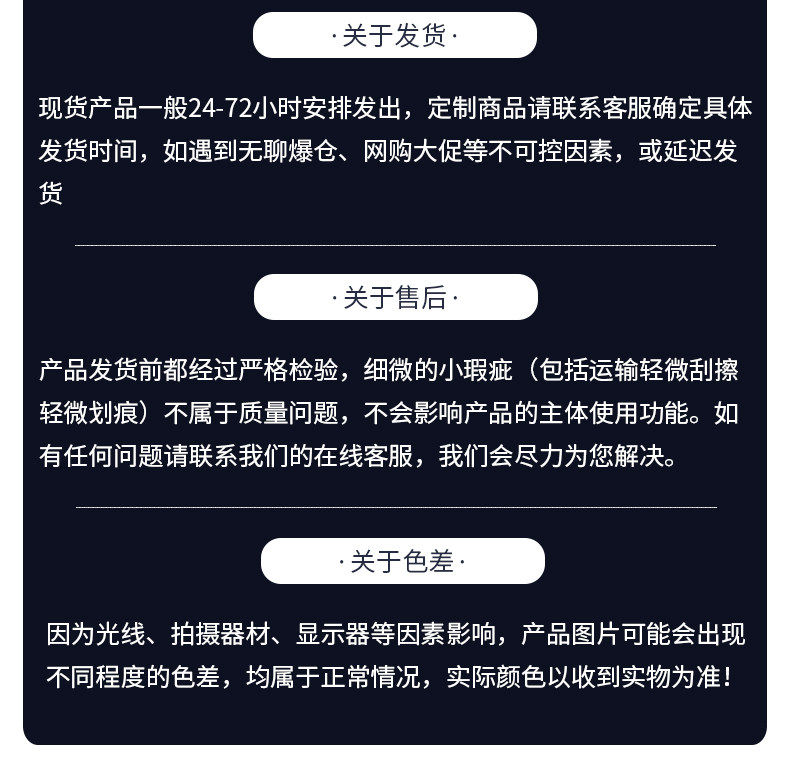 ·关于发货·

现货产品一般24-72小时安排发出，定制商品请联系客服确定具体发货时间，如遇到无聊爆仓、网购大促等不可控因素，或延迟发货

·关于售后·

产品发货前都经过严格检验，细微的小瑕疵（包括运输轻微刮擦轻微划痕）不属于质量问题，不会影响产品的主体使用功能。如有任何问题请联系我们的在线客服，我们会尽力为您解决。

·关于色差·

因为光线、拍摄器材、显示器等因素影响，产品图片可能会出现不同程度的色差，均属于正常情况，实际颜色以收到实物为准！